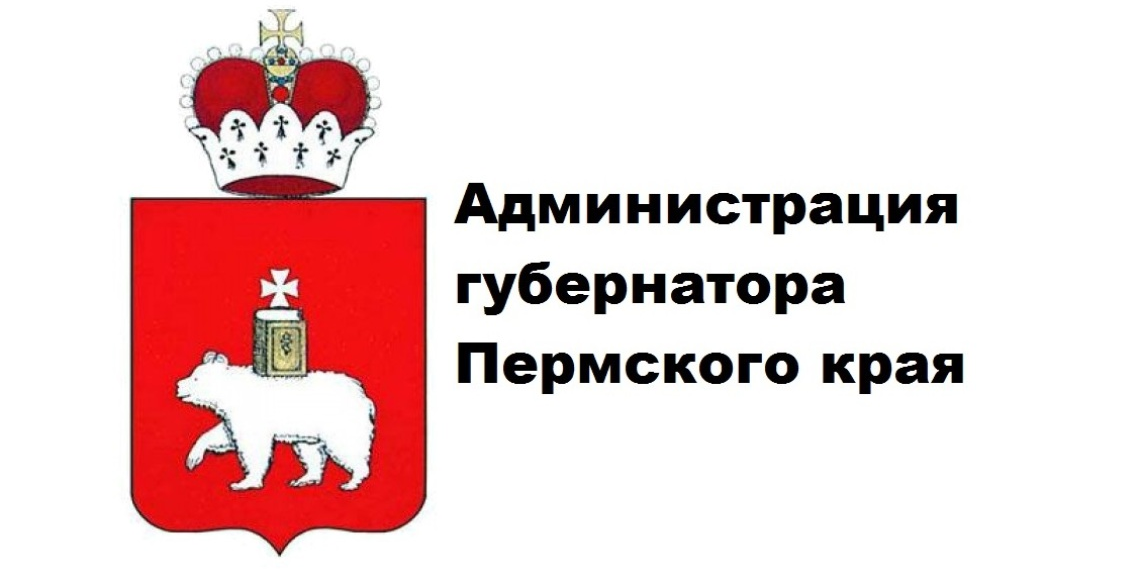 Администрация губернатора Пермского края